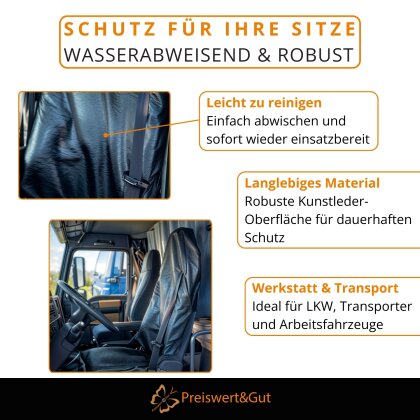 SCHUTZ FÜR IHRE SITZE
WASSERABWEISEND & ROBUST

Leicht zu reinigen
Einfach abwischen und sofort wieder einsatzbereit

Langlebiges Material
Robuste Kunstleder-Oberfläche für dauerhaften Schutz

Werkstatt & Transport
Ideal für LKW, Transporter und Arbeitsfahrzeuge

Preiswert&Gut